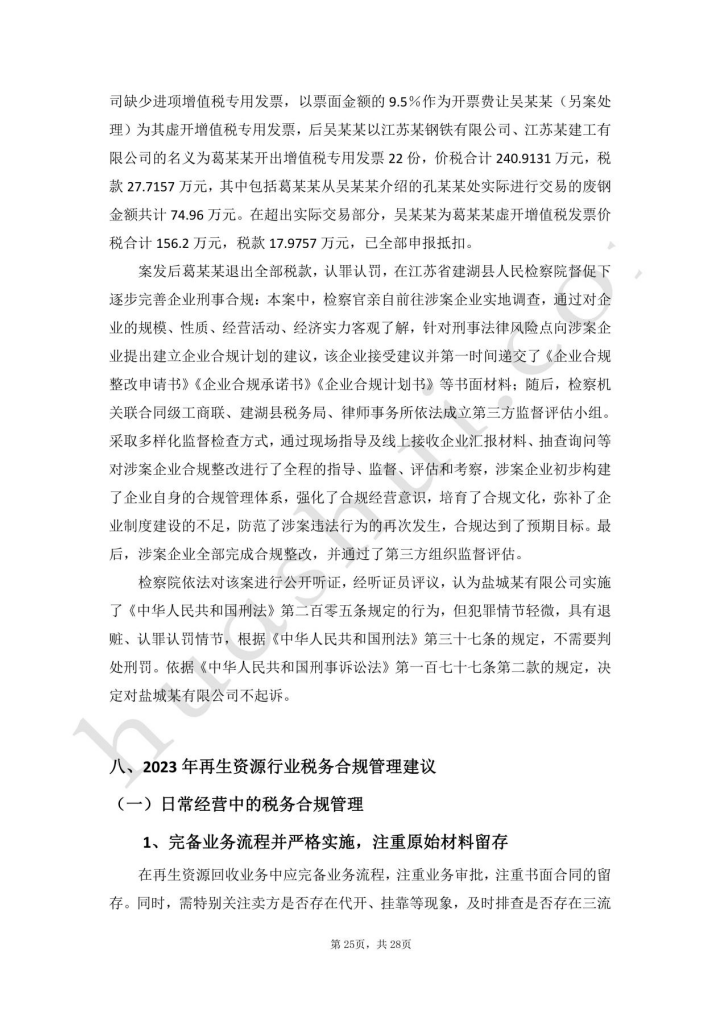 司缺少进项增值税专用发票，以票面金额的 9.5%作为开票费让吴某某（另案处理）为其虚开增值税专用发票，后吴某某以江苏某钢铁有限公司、江苏某建工有限公司的名义为葛某某开出增值税专用发票 22 份，价税合计 240.9131 万元，税款 27.7157 万元，其中包括葛某某从吴某某介绍的孔某某处实际进行交易的废钢金额共计 74.96 万元。在超出实际交易部分，吴某某为葛某某虚开增值税发票价税合计 156.2 万元，税款 17.9757 万元，已全部申报抵扣。

案发后葛某某退出全部税款，认罪认罚，在江苏省建湖县人民检察院督促下逐步完善企业刑事合规：本案中，检察官亲自前往涉案企业实地调查，通过对企业的规模、性质、经营活动、经济实力客观了解，针对刑事法律风险点向涉案企业提出建立企业合规计划的建议，该企业接受建议并第一时间递交了《企业合规整改申请书》《企业合规承诺书》《企业合规计划书》等书面材料；随后，检察机关联合同级工商联、建湖县税务局、律师事务所依法成立第三方监督评估小组。采取多样化监督检查方式，通过现场指导及线上接收企业汇报材料、抽查询问等对涉案企业合规整改进行了全程的指导、监督、评估和考察，涉案企业初步构建了企业自身的合规管理体系，强化了合规经营意识，培育了合规文化，弥补了企业制度建设的不足，防范了涉案违法行为的再次发生，合规达到了预期目标。最后，涉案企业全部完成合规整改，并通过了第三方组织监督评估。

检察院依法对该案进行公开听证，经听证员评议，认为盐城某有限公司实施了《中华人民共和国刑法》第二百零五条规定的行为，但犯罪情节轻微，具有退赃、认罪认罚情节，根据《中华人民共和国刑法》第三十七条的规定，不需要判处刑罚。依据《中华人民共和国刑事诉讼法》第一百七十七条第二款的规定，决定对盐城某有限公司不起诉。

八、2023 年再生资源行业税务合规管理建议

（一）日常经营中的税务合规管理

1、完备业务流程并严格实施，注重原始材料留存

在再生资源回收业务中应完备业务流程，注重业务审批，注重书面合同的留存。同时，需特别关注卖方是否存在代开、挂靠等现象，及时排查是否存在三流

第 25页，共 28页